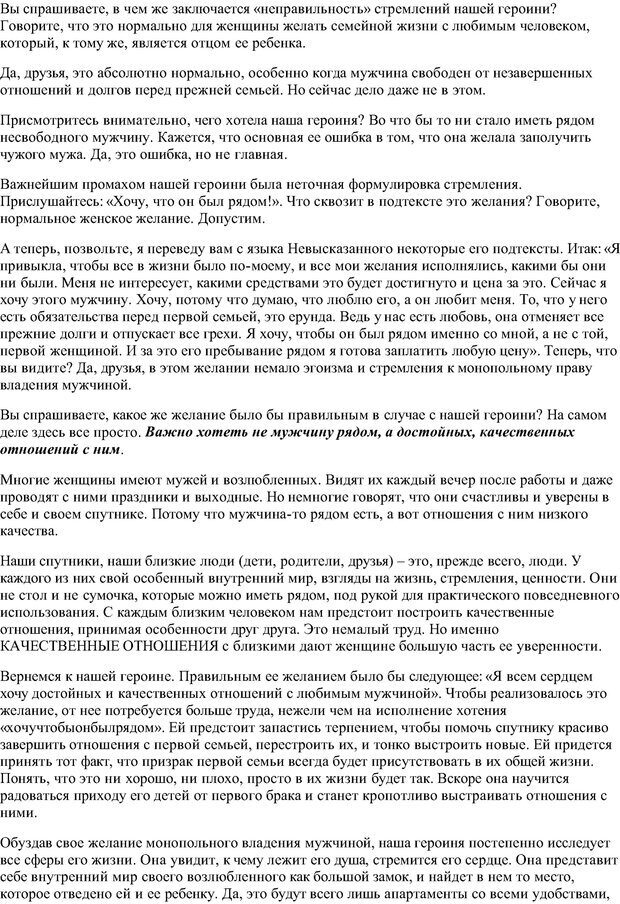 Вы спрашиваете, в чем же заключается «неправильность» стремлений нашей героини? Говорите, что это нормально для женщины желать семейной жизни с любимым человеком, который, к тому же, является отцом ее ребенка.

Да, друзья, это абсолютно нормально, особенно когда мужчина свободен от незавершенных отношений и долгов перед прежней семьей. Но сейчас дело даже не в этом.

Присмотритесь внимательно, чего хотела наша героиня? Во что бы то ни стало иметь рядом несвободного мужчину. Кажется, что основная ее ошибка в том, что она желала заполучить чужого мужа. Да, это ошибка, но не главная.

Важнейшим промахом нашей героини была неточная формулировка стремления. Прислушайтесь: «Хочу, что он был рядом!». Что сквозит в подтексте это желания? Говорите, нормальное женское желание. Допустим.

А теперь, позвольте, я переведу вам с языка Невысказанного некоторые его подтексты. Итак: «Я привыкла, чтобы все в жизни было по-моему, и все мои желания исполнялись, какими бы они ни были. Меня не интересует, какими средствами это будет достигнуто и цена за это. Сейчас я хочу этого мужчину. Хочу, потому что думаю, что люблю его, а он любит меня. То, что у него есть обязательства перед первой семьей, это ерунда. Ведь у нас есть любовь, она отменяет все прежние долги и отпускает все грехи. Я хочу, чтобы он был рядом именно со мной, а не с той, первой женщиной. И за это его пребывание рядом я готова заплатить любую цену». Теперь, что вы видите? Да, друзья, в этом желании немало эгоизма и стремления к монопольному праву владения мужчиной.

Вы спрашиваете, какое же желание было бы правильным в случае с нашей героини? На самом деле здесь все просто. Важно хотеть не мужчину рядом, а достойных, качественных отношений с ним.

Многие женщины имеют мужей и возлюбленных. Видят их каждый вечер после работы и даже проводят с ними праздники и выходные. Но немногие говорят, что они счастливы и уверены в себе и своем спутнике. Потому что мужчина-то рядом есть, а вот отношения с ним низкого качества.

Наши спутники, наши близкие люди (дети, родители, друзья) – это, прежде всего, люди. У каждого из них свой особенный внутренний мир, взгляды на жизнь, стремления, ценности. Они не стол и не сумочка, которые можно иметь рядом, под рукой для практического повседневного использования. С каждым близким человеком нам предстоит построить качественные отношения, принимая особенности друг друга. Это немалый труд. Но именно КАЧЕСТВЕННЫЕ ОТНОШЕНИЯ с близкими дают женщине большую часть ее уверенности.

Вернемся к нашей героине. Правильным ее желанием было бы следующее: «Я всем сердцем хочу достойных и качественных отношений с любимым мужчиной». Чтобы реализовалось это желание, от нее потребуется больше труда, нежели чем на исполнение хотения «хочучтобыонбылрядом». Ей предстоит запастись терпением, чтобы помочь спутнику красиво завершить отношения с первой семьей, перестроить их, и тонко выстроить новые. Ей придется принять тот факт, что призрак первой семьи всегда будет присутствовать в их общей жизни. Понять, что это ни хорошо, ни плохо, просто в их жизни будет так. Вскоре она научится радоваться приходу его детей от первого брака и станет кропотливо выстраивать отношения с ними.

Обуздав свое желание монопольного владения мужчиной, наша героиня постепенно исследует все сферы его жизни. Она увидит, к чему лежит его душа, стремится его сердце. Она представит себе внутренний мир своего возлюбленного как большой замок, и найдет в нем то место, которое отведено ей и ее ребенку. Да, это будут всего лишь апартаменты со всеми удобствами,